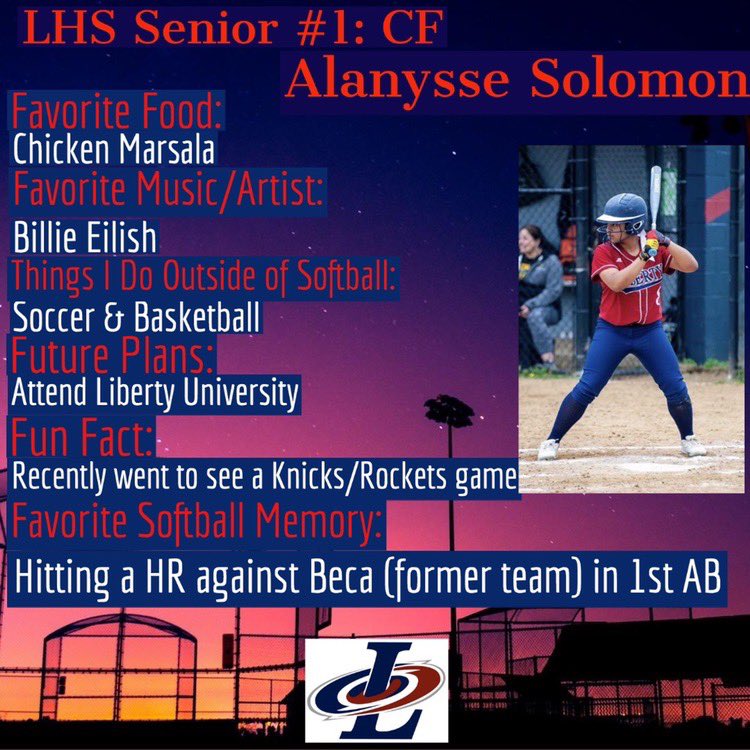 LHS Senior #1: CF

Alanysse Solomon

Favorite Food:

Chicken Marsala

Favorite Music/Artist:

Billie Eilish

Things I Do Outside of Softball:

Soccer & Basketball

Future Plans:

Attend Liberty University

Fun Fact:

Recently went to see a Knicks/Rockets game

Favorite Softball Memory:

Hitting a HR against Beca (former team) in 1st AB

LIBERTY

L